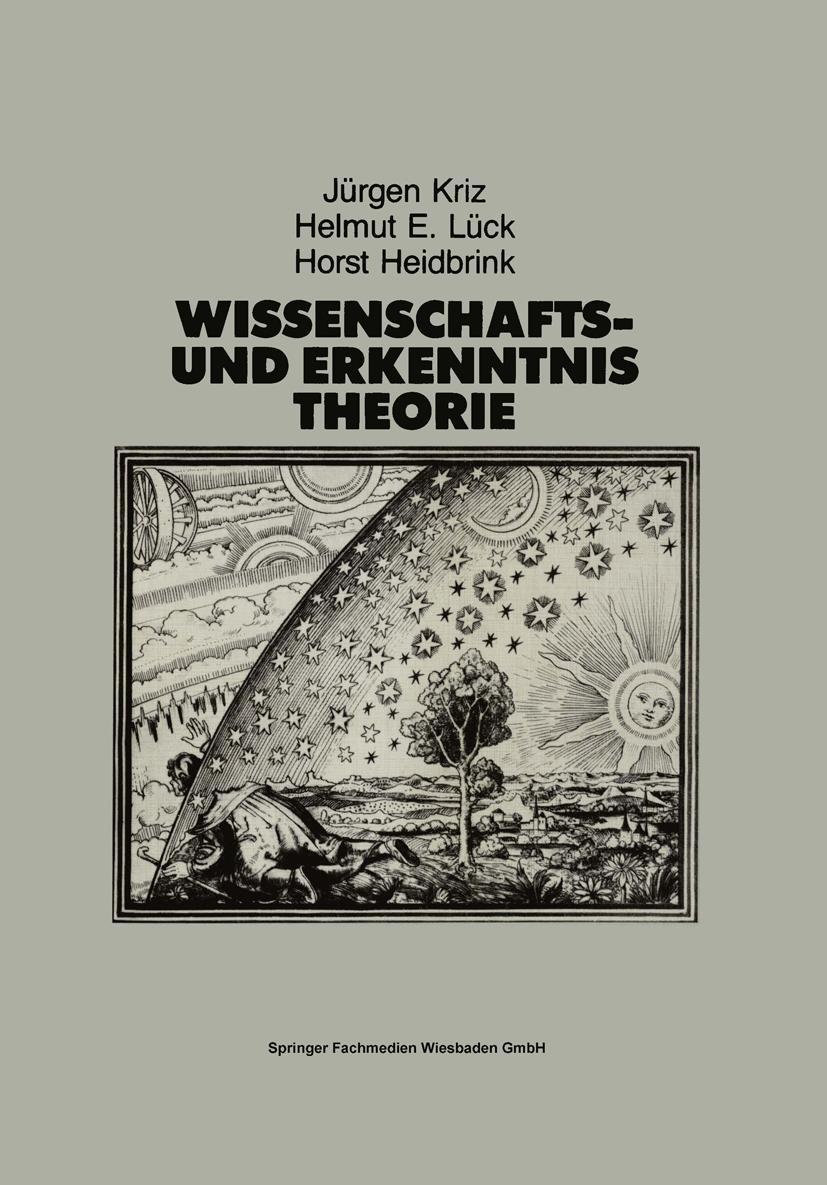 Jürgen Kriz
Helmut E. Lück
Horst Heidbrink

WISSENSCHAFTS- UND ERKENNTNIS THEORIE

Springer Fachmedien Wiesbaden GmbH